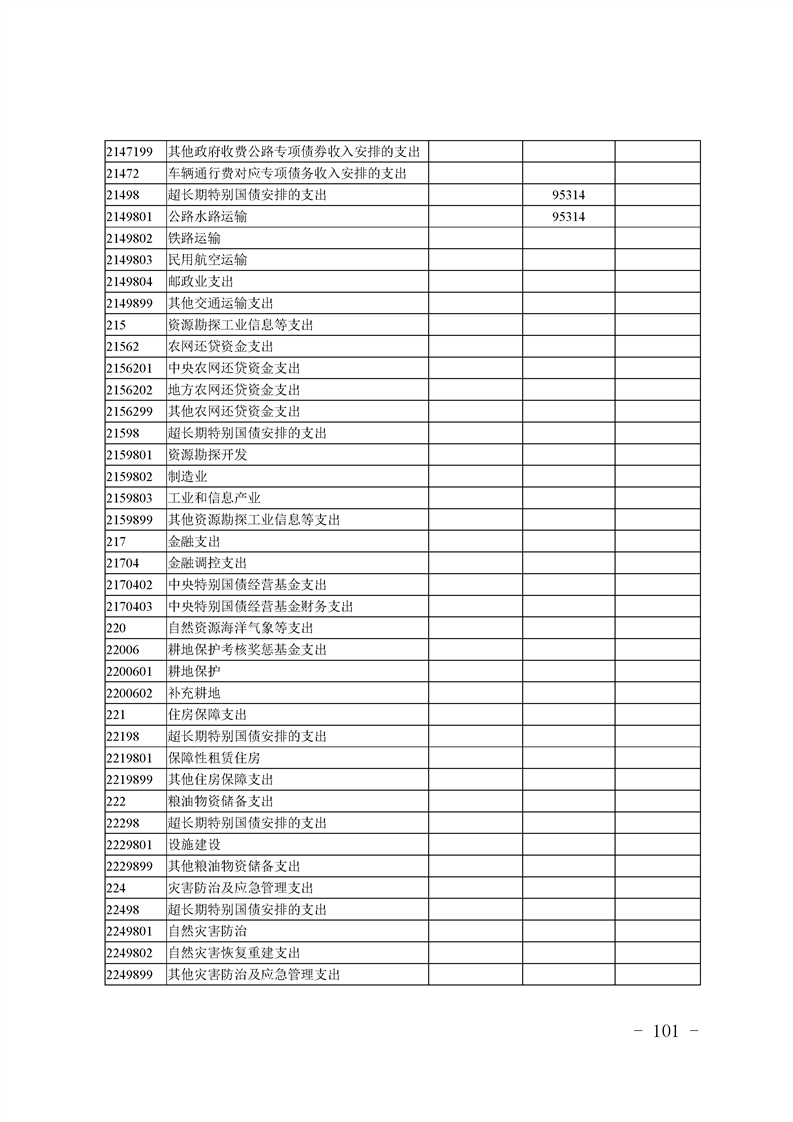 | | | | | |
|---|---|---|---|---|
| 2147199 | 其他政府收费公路专项债券收入安排的支出 | | | |
| 21472 | 车辆通行费对应专项债务收入安排的支出 | | | |
| 21498 | 超长期特别国债安排的支出 | | 95314 | |
| 2149801 | 公路水路运输 | | 95314 | |
| 2149802 | 铁路运输 | | | |
| 2149803 | 民用航空运输 | | | |
| 2149804 | 邮政业支出 | | | |
| 2149899 | 其他交通运输支出 | | | |
| 215 | 资源勘探工业信息等支出 | | | |
| 21562 | 农网还贷资金支出 | | | |
| 2156201 | 中央农网还贷资金支出 | | | |
| 2156202 | 地方农网还贷资金支出 | | | |
| 2156299 | 其他农网还贷资金支出 | | | |
| 21598 | 超长期特别国债安排的支出 | | | |
| 2159801 | 资源勘探开发 | | | |
| 2159802 | 制造业 | | | |
| 2159803 | 工业和信息产业 | | | |
| 2159899 | 其他资源勘探工业信息等支出 | | | |
| 217 | 金融支出 | | | |
| 21704 | 金融调控支出 | | | |
| 2170402 | 中央特别国债经营基金支出 | | | |
| 2170403 | 中央特别国债经营基金财务支出 | | | |
| 220 | 自然资源海洋气象等支出 | | | |
| 22006 | 耕地保护考核奖惩基金支出 | | | |
| 2200601 | 耕地保护 | | | |
| 2200602 | 补充耕地 | | | |
| 221 | 住房保障支出 | | | |
| 22198 | 超长期特别国债安排的支出 | | | |
| 2219801 | 保障性租赁住房 | | | |
| 2219899 | 其他住房保障支出 | | | |
| 222 | 粮油物资储备支出 | | | |
| 22298 | 超长期特别国债安排的支出 | | | |
| 2229801 | 设施建设 | | | |
| 2229899 | 其他粮油物资储备支出 | | | |
| 224 | 灾害防治及应急管理支出 | | | |
| 22498 | 超长期特别国债安排的支出 | | | |
| 2249801 | 自然灾害防治 | | | |
| 2249802 | 自然灾害恢复重建支出 | | | |
| 2249899 | 其他灾害防治及应急管理支出 | | | |

- 101 -